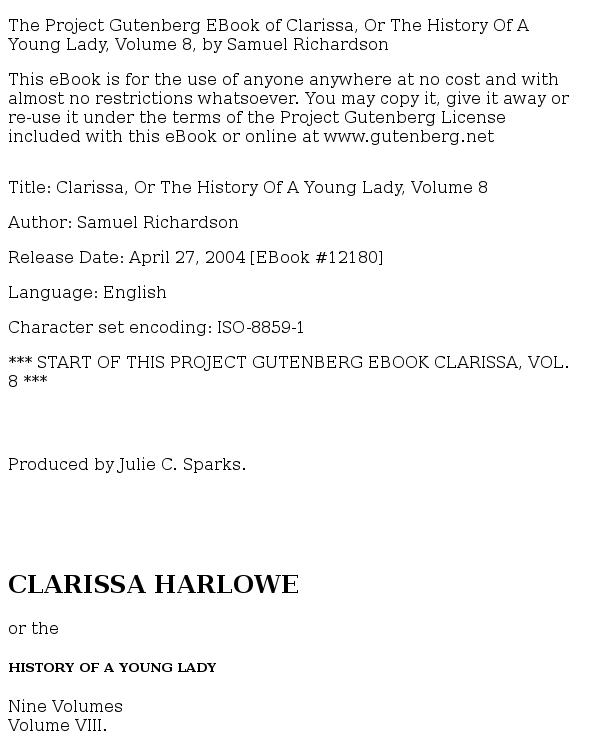 The Project Gutenberg EBook of Clarissa, Or The History Of A Young Lady, Volume 8, by Samuel Richardson

This eBook is for the use of anyone anywhere at no cost and with almost no restrictions whatsoever. You may copy it, give it away or re-use it under the terms of the Project Gutenberg License included with this eBook or online at www.gutenberg.net

Title: Clarissa, Or The History Of A Young Lady, Volume 8

Author: Samuel Richardson

Release Date: April 27, 2004 [EBook #12180]

Language: English

Character set encoding: ISO-8859-1

*** START OF THIS PROJECT GUTENBERG EBOOK CLARISSA, VOL. 8 ***

Produced by Julie C. Sparks.

CLARISSA HARLOWE

or the

HISTORY OF A YOUNG LADY

Nine Volumes
Volume VIII.